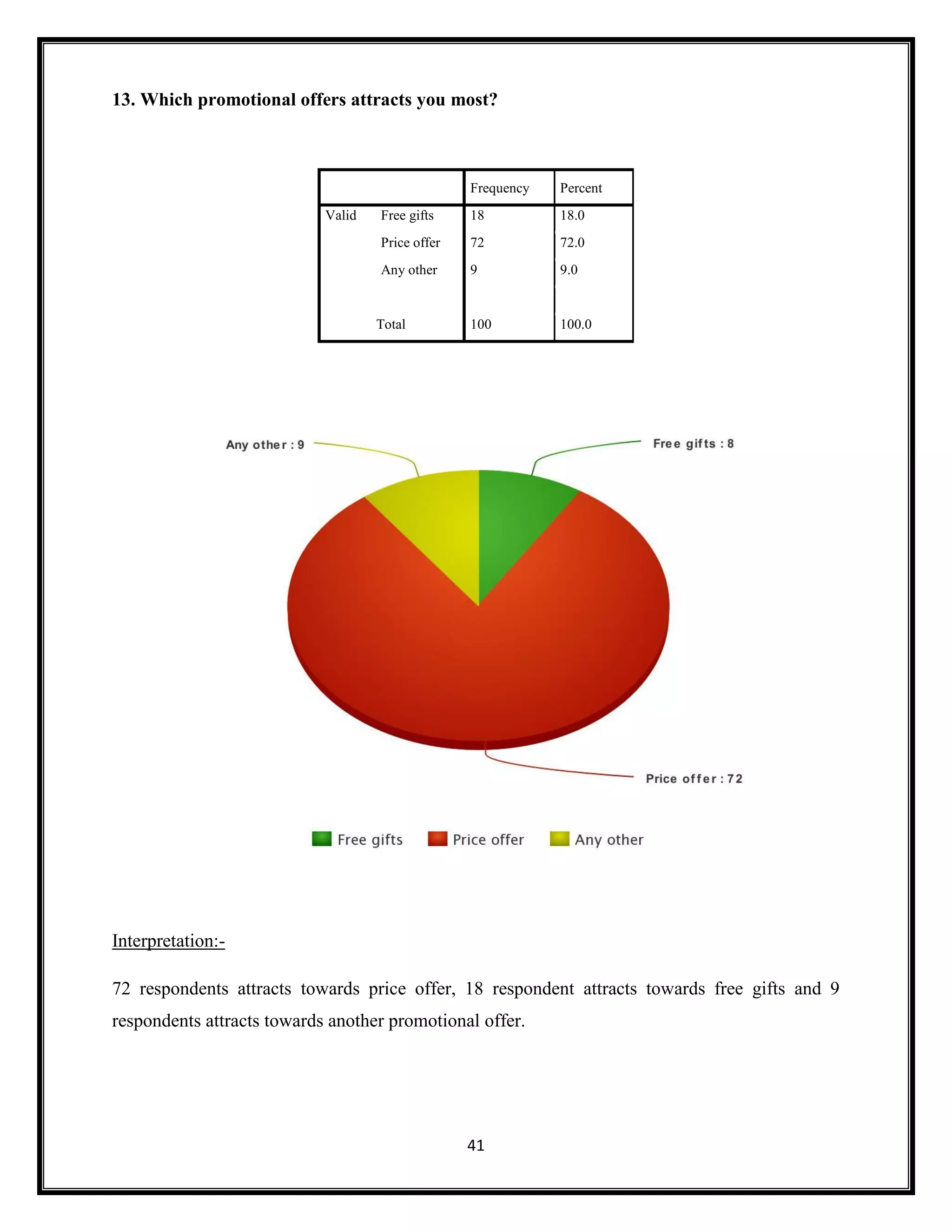 13. Which promotional offers attracts you most?

| | | Frequency | Percent |
|---|---|---|---|
| Valid | Free gifts | 18 | 18.0 |
| | Price offer | 72 | 72.0 |
| | Any other | 9 | 9.0 |
| | Total | 100 | 100.0 |

Any other : 9

Free gifts : 8

Price offer : 72

Free gifts   Price offer   Any other

Interpretation:-

72 respondents attracts towards price offer, 18 respondent attracts towards free gifts and 9 respondents attracts towards another promotional offer.

41